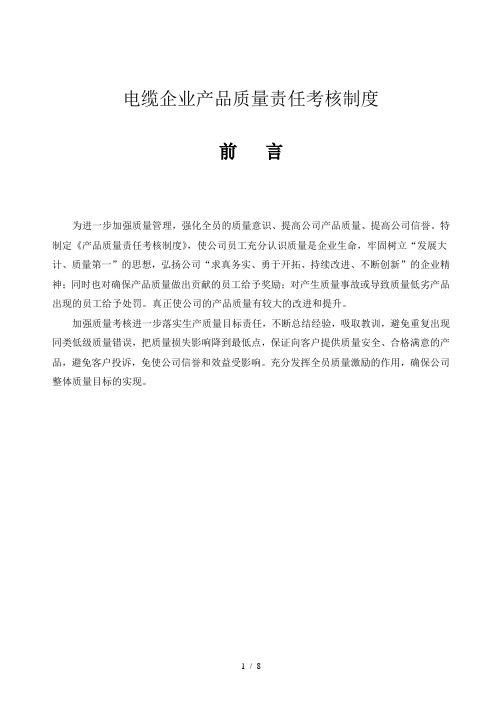 电缆企业产品质量责任考核制度

前　言

为进一步加强质量管理，强化全员的质量意识、提高公司产品质量、提高公司信誉，特制定《产品质量责任考核制度》，使公司员工充分认识质量是企业生命，牢固树立“发展大计、质量第一”的思想，弘扬公司“求真务实、勇于开拓、持续改进、不断创新”的企业精神；同时也对确保产品质量做出贡献的员工给予奖励；对产生质量事故或导致质量低劣产品出现的员工给予处罚。真正使公司的产品质量有较大的改进和提升。

加强质量考核进一步落实生产质量目标责任，不断总结经验，吸取教训，避免重复出现同类低级质量错误，把质量损失影响降到最低点，保证向客户提供质量安全、合格满意的产品，避免客户投诉，免使公司信誉和效益受影响。充分发挥全员质量激励的作用，确保公司整体质量目标的实现。

1 / 8